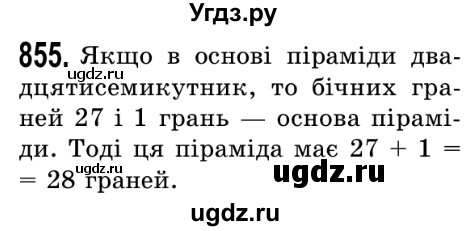 Угдз.ру

855. Якщо в основі піраміди двадцятисемикутник, то бічних граней 27 і 1 грань — основа піраміди. Тоді ця піраміда має $27 + 1 = 28$ граней.

ugdz.ru

ugdz.ru

ugdz.ru

ugdz.ru